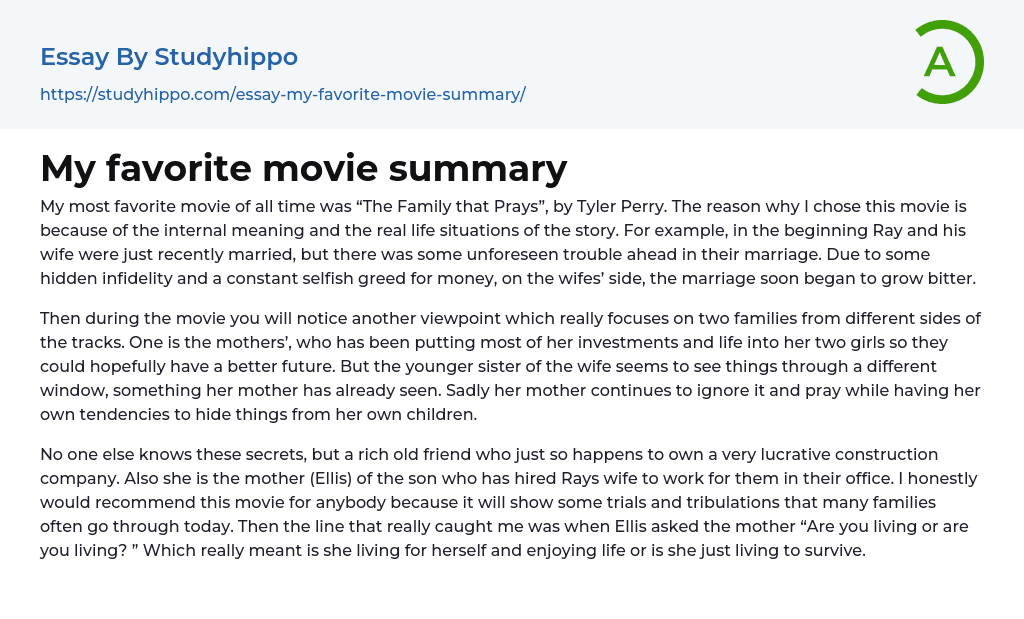 Essay By Studyhippo

https://studyhippo.com/essay-my-favorite-movie-summary/

A

My favorite movie summary

My most favorite movie of all time was "The Family that Prays", by Tyler Perry. The reason why I chose this movie is because of the internal meaning and the real life situations of the story. For example, in the beginning Ray and his wife were just recently married, but there was some unforeseen trouble ahead in their marriage. Due to some hidden infidelity and a constant selfish greed for money, on the wifes' side, the marriage soon began to grow bitter.

Then during the movie you will notice another viewpoint which really focuses on two families from different sides of the tracks. One is the mothers', who has been putting most of her investments and life into her two girls so they could hopefully have a better future. But the younger sister of the wife seems to see things through a different window, something her mother has already seen. Sadly her mother continues to ignore it and pray while having her own tendencies to hide things from her own children.

No one else knows these secrets, but a rich old friend who just so happens to own a very lucrative construction company. Also she is the mother (Ellis) of the son who has hired Rays wife to work for them in their office. I honestly would recommend this movie for anybody because it will show some trials and tribulations that many families often go through today. Then the line that really caught me was when Ellis asked the mother "Are you living or are you living? " Which really meant is she living for herself and enjoying life or is she just living to survive.